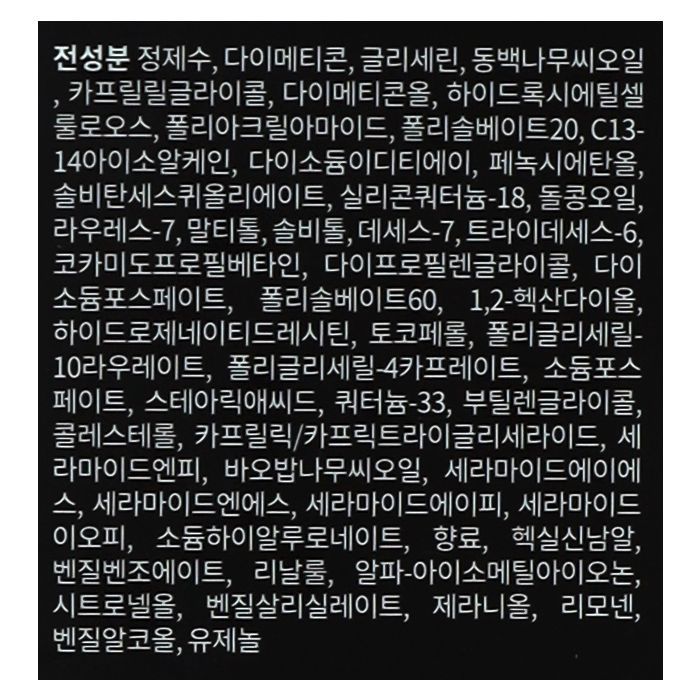 전성분 정제수, 다이메티콘, 글리세린, 동백나무씨오일, 카프릴릴글라이콜, 다이메티콘올, 하이드록시에틸셀룰로오스, 폴리아크릴아마이드, 폴리솔베이트20, C13-14아이소알케인, 다이소듐이디티에이, 페녹시에탄올, 솔비탄세스퀴올리에이트, 실리콘쿼터늄-18, 돌콩오일, 라우레스-7, 말티톨, 솔비톨, 데세스-7, 트라이데세스-6, 코카미도프로필베타인, 다이프로필렌글라이콜, 다이소듐포스페이트, 폴리솔베이트60, 1,2-헥산다이올, 하이드로제네이티드레시틴, 토코페롤, 폴리글리세릴-10라우레이트, 폴리글리세릴-4카프레이트, 소듐포스페이트, 스테아릭애씨드, 쿼터늄-33, 부틸렌글라이콜, 콜레스테롤, 카프릴릭/카프릭트라이글리세라이드, 세라마이드엔피, 바오밥나무씨오일, 세라마이드에이에스, 세라마이드엔에스, 세라마이드에이피, 세라마이드이오피, 소듐하이알루로네이트, 향료, 헥실신남알, 벤질벤조에이트, 리날룰, 알파-아이소메틸아이오논, 시트로넬올, 벤질살리실레이트, 제라니올, 리모넨, 벤질알코올, 유제놀